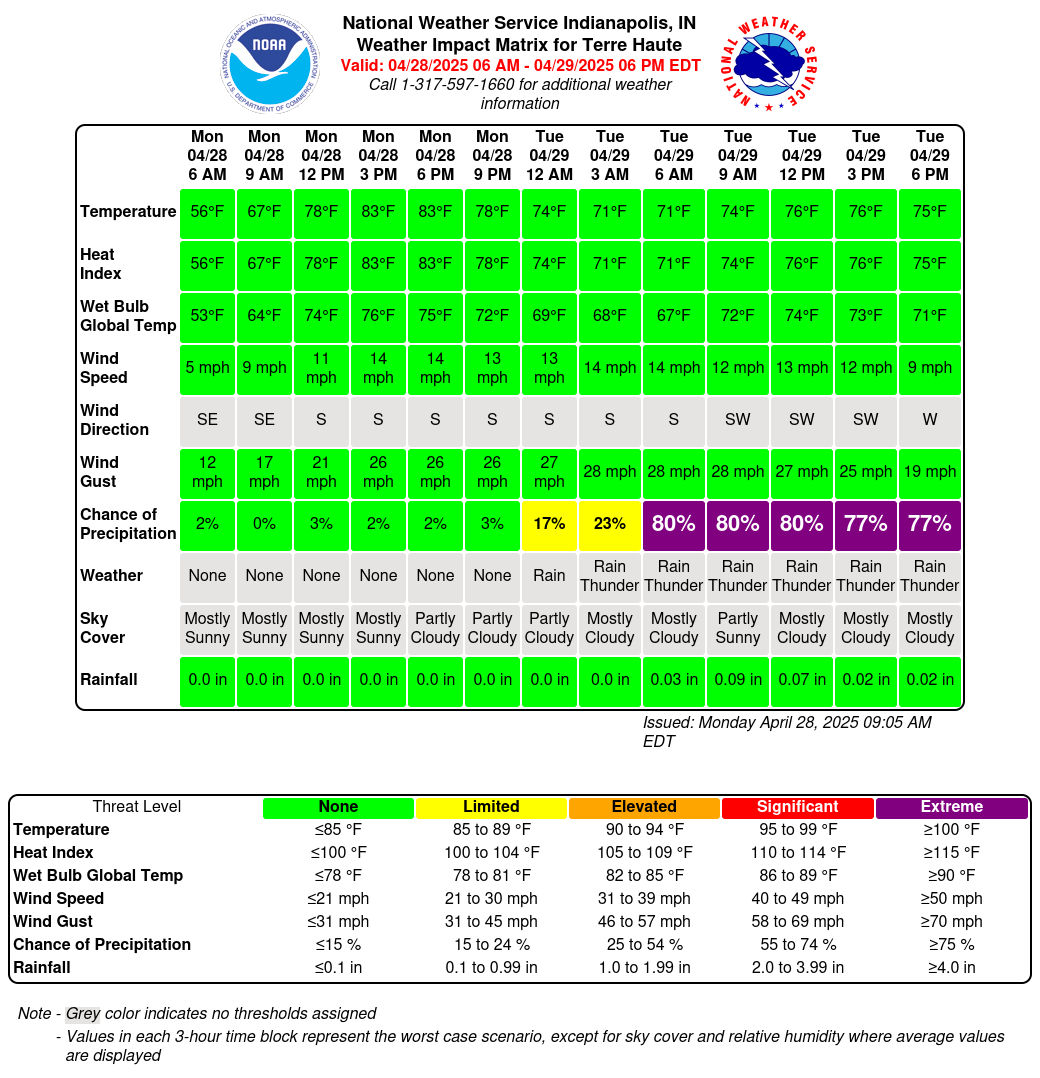 NOAA
NATIONAL OCEANIC AND ATMOSPHERIC ADMINISTRATION
U.S. DEPARTMENT OF COMMERCE

National Weather Service Indianapolis, IN
Weather Impact Matrix for Terre Haute
Valid: 04/28/2025 06 AM - 04/29/2025 06 PM EDT
Call 1-317-597-1660 for additional weather information

NATIONAL WEATHER SERVICE

| | Mon 04/28 6 AM | Mon 04/28 9 AM | Mon 04/28 12 PM | Mon 04/28 3 PM | Mon 04/28 6 PM | Mon 04/28 9 PM | Tue 04/29 12 AM | Tue 04/29 3 AM | Tue 04/29 6 AM | Tue 04/29 9 AM | Tue 04/29 12 PM | Tue 04/29 3 PM | Tue 04/29 6 PM |
|---|---|---|---|---|---|---|---|---|---|---|---|---|---|
| Temperature | 56°F | 67°F | 78°F | 83°F | 83°F | 78°F | 74°F | 71°F | 71°F | 74°F | 76°F | 76°F | 75°F |
| Heat Index | 56°F | 67°F | 78°F | 83°F | 83°F | 78°F | 74°F | 71°F | 71°F | 74°F | 76°F | 76°F | 75°F |
| Wet Bulb Global Temp | 53°F | 64°F | 74°F | 76°F | 75°F | 72°F | 69°F | 68°F | 67°F | 72°F | 74°F | 73°F | 71°F |
| Wind Speed | 5 mph | 9 mph | 11 mph | 14 mph | 14 mph | 13 mph | 13 mph | 14 mph | 14 mph | 12 mph | 13 mph | 12 mph | 9 mph |
| Wind Direction | SE | SE | S | S | S | S | S | S | S | SW | SW | SW | W |
| Wind Gust | 12 mph | 17 mph | 21 mph | 26 mph | 26 mph | 26 mph | 27 mph | 28 mph | 28 mph | 28 mph | 27 mph | 25 mph | 19 mph |
| Chance of Precipitation | 2% | 0% | 3% | 2% | 2% | 3% | 17% | 23% | 80% | 80% | 80% | 77% | 77% |
| Weather | None | None | None | None | None | None | Rain | Rain Thunder | Rain Thunder | Rain Thunder | Rain Thunder | Rain Thunder | Rain Thunder |
| Sky Cover | Mostly Sunny | Mostly Sunny | Mostly Sunny | Mostly Sunny | Partly Cloudy | Partly Cloudy | Partly Cloudy | Mostly Cloudy | Mostly Cloudy | Partly Sunny | Mostly Cloudy | Mostly Cloudy | Mostly Cloudy |
| Rainfall | 0.0 in | 0.0 in | 0.0 in | 0.0 in | 0.0 in | 0.0 in | 0.0 in | 0.0 in | 0.03 in | 0.09 in | 0.07 in | 0.02 in | 0.02 in |

Issued: Monday April 28, 2025 09:05 AM EDT

| Threat Level | None | Limited | Elevated | Significant | Extreme |
|---|---|---|---|---|---|
| Temperature | ≤85 °F | 85 to 89 °F | 90 to 94 °F | 95 to 99 °F | ≥100 °F |
| Heat Index | ≤100 °F | 100 to 104 °F | 105 to 109 °F | 110 to 114 °F | ≥115 °F |
| Wet Bulb Global Temp | ≤78 °F | 78 to 81 °F | 82 to 85 °F | 86 to 89 °F | ≥90 °F |
| Wind Speed | ≤21 mph | 21 to 30 mph | 31 to 39 mph | 40 to 49 mph | ≥50 mph |
| Wind Gust | ≤31 mph | 31 to 45 mph | 46 to 57 mph | 58 to 69 mph | ≥70 mph |
| Chance of Precipitation | ≤15 % | 15 to 24 % | 25 to 54 % | 55 to 74 % | ≥75 % |
| Rainfall | ≤0.1 in | 0.1 to 0.99 in | 1.0 to 1.99 in | 2.0 to 3.99 in | ≥4.0 in |

Note - Grey color indicates no thresholds assigned
- Values in each 3-hour time block represent the worst case scenario, except for sky cover and relative humidity where average values are displayed